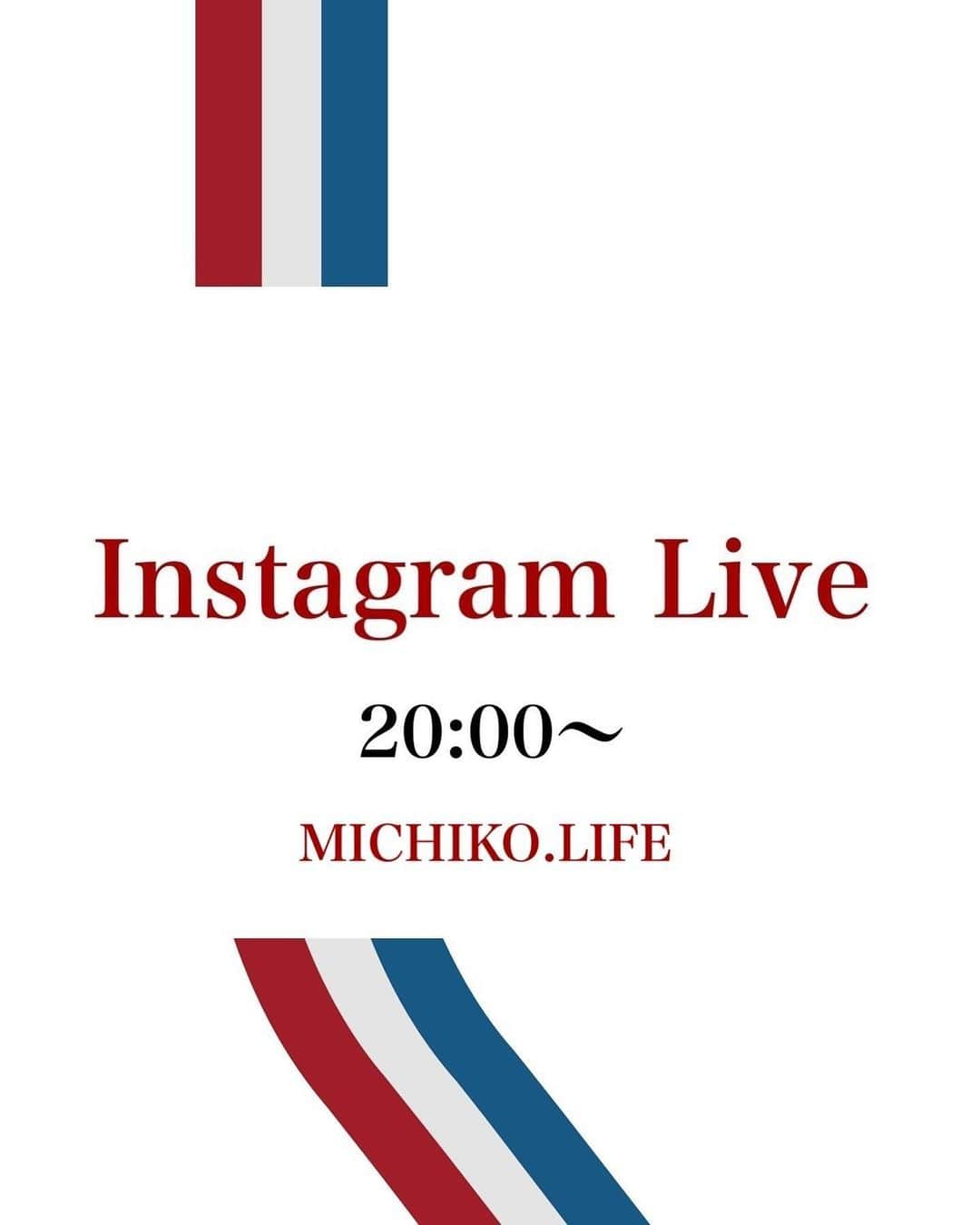 Instagram Live

20:00〜

MICHIKO.LIFE